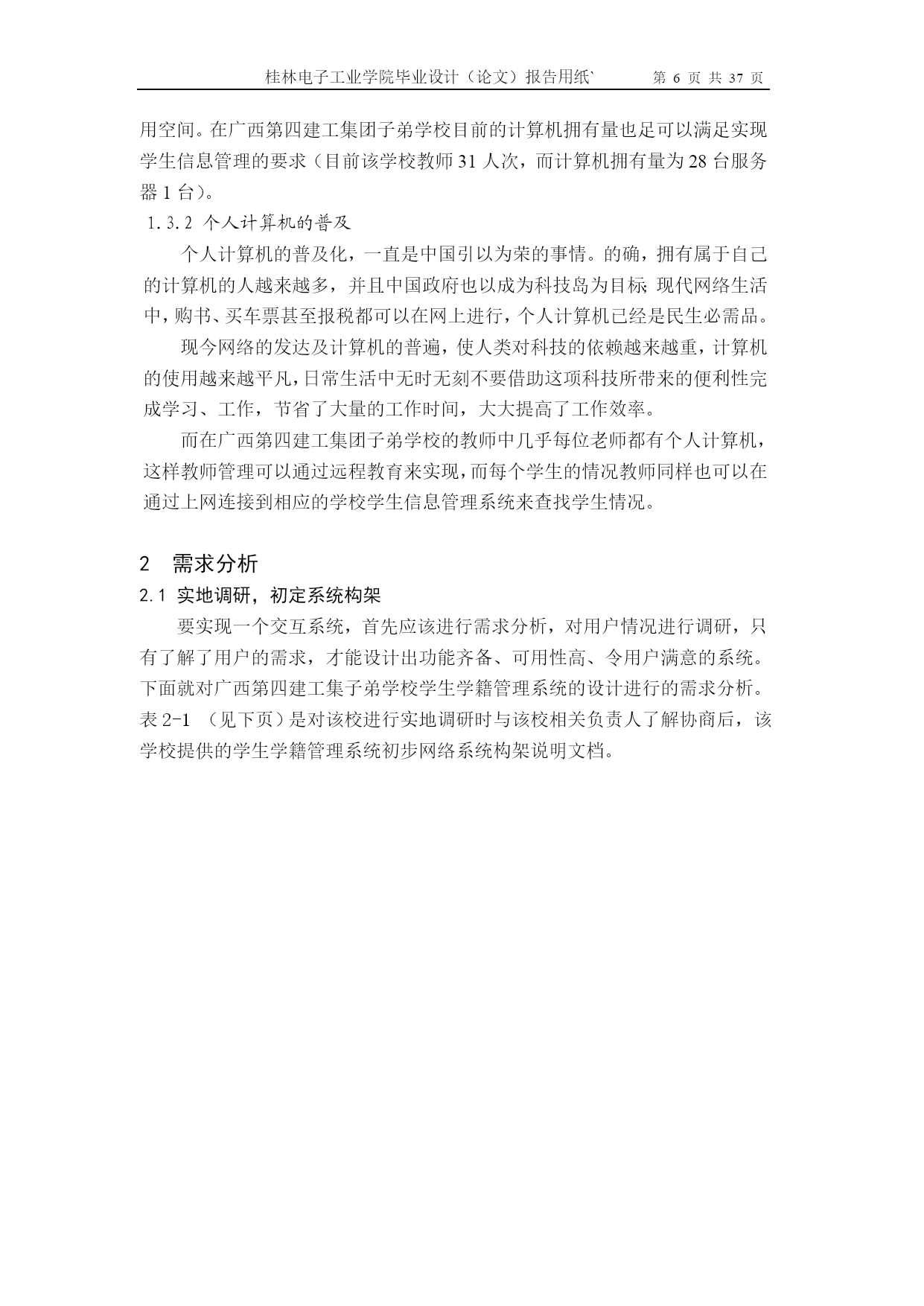 桂林电子工业学院毕业设计（论文）报告用纸` 第 6 页 共 37 页

用空间。在广西第四建工集团子弟学校目前的计算机拥有量也足可以满足实现学生信息管理的要求（目前该学校教师 31 人次，而计算机拥有量为 28 台服务器 1 台）。

1.3.2 个人计算机的普及

个人计算机的普及化，一直是中国引以为荣的事情。的确，拥有属于自己的计算机的人越来越多，并且中国政府也以成为科技岛为目标; 现代网络生活中，购书、买车票甚至报税都可以在网上进行，个人计算机已经是民生必需品。

现今网络的发达及计算机的普遍，使人类对科技的依赖越来越重，计算机的使用越来越平凡，日常生活中无时无刻不要借助这项科技所带来的便利性完成学习、工作，节省了大量的工作时间，大大提高了工作效率。

而在广西第四建工集团子弟学校的教师中几乎每位老师都有个人计算机，这样教师管理可以通过远程教育来实现，而每个学生的情况教师同样也可以在通过上网连接到相应的学校学生信息管理系统来查找学生情况。

2 需求分析

2.1 实地调研，初定系统构架

要实现一个交互系统，首先应该进行需求分析，对用户情况进行调研，只有了解了用户的需求，才能设计出功能齐备、可用性高、令用户满意的系统。下面就对广西第四建工集子弟学校学生学籍管理系统的设计进行的需求分析。表 2-1 （见下页）是对该校进行实地调研时与该校相关负责人了解协商后，该学校提供的学生学籍管理系统初步网络系统构架说明文档。